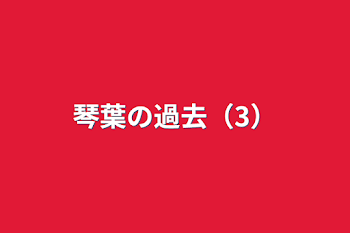 琴葉の過去（3）